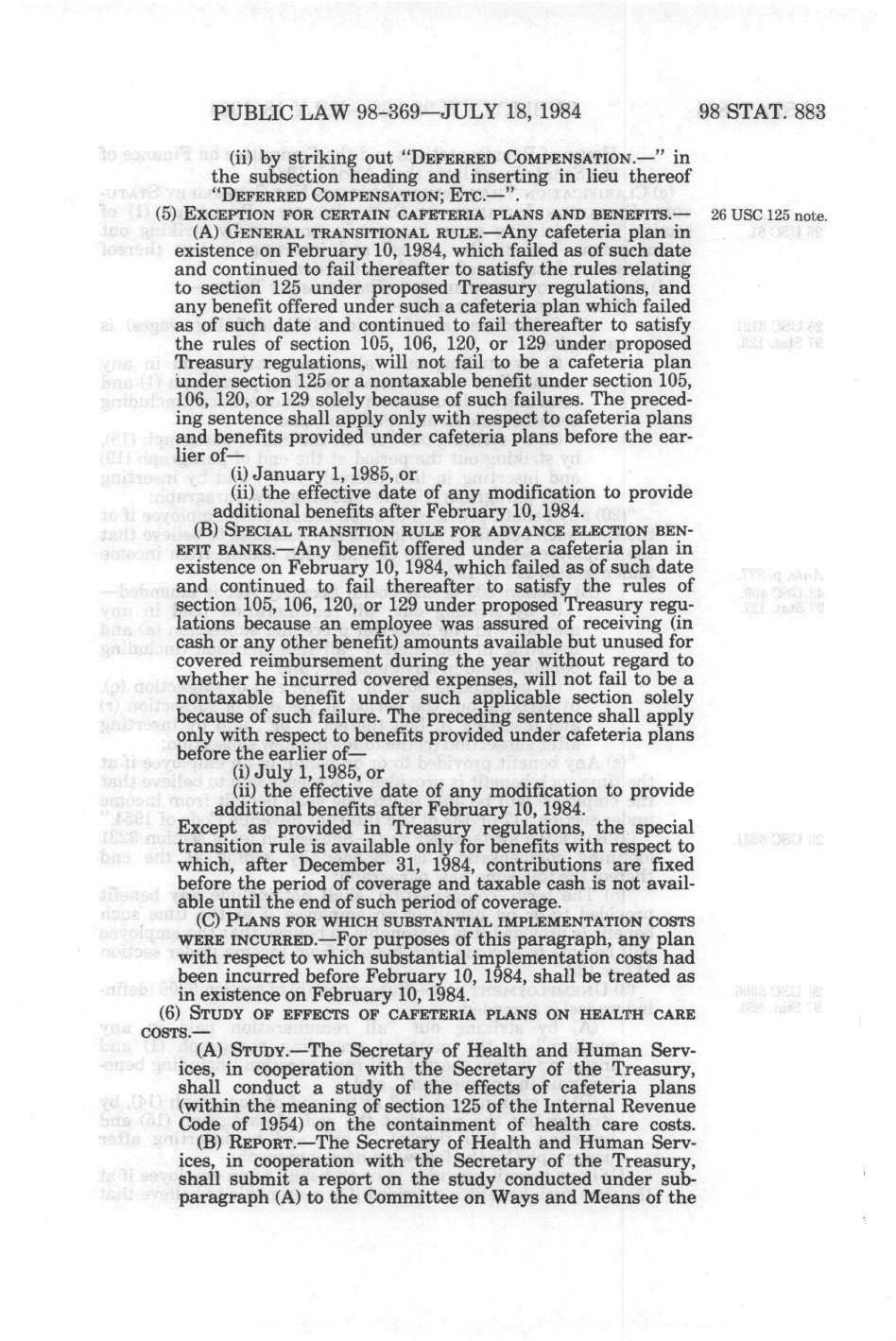 PUBLIC LAW 98-369—JULY 18, 1984

98 STAT. 883

(ii) by striking out "DEFERRED COMPENSATION.—" in the subsection heading and inserting in lieu thereof "DEFERRED COMPENSATION; ETC.—".

(5) EXCEPTION FOR CERTAIN CAFETERIA PLANS AND BENEFITS.—

26 USC 125 note.

(A) GENERAL TRANSITIONAL RULE.—Any cafeteria plan in existence on February 10, 1984, which failed as of such date and continued to fail thereafter to satisfy the rules relating to section 125 under proposed Treasury regulations, and any benefit offered under such a cafeteria plan which failed as of such date and continued to fail thereafter to satisfy the rules of section 105, 106, 120, or 129 under proposed Treasury regulations, will not fail to be a cafeteria plan under section 125 or a nontaxable benefit under section 105, 106, 120, or 129 solely because of such failures. The preceding sentence shall apply only with respect to cafeteria plans and benefits provided under cafeteria plans before the earlier of—

(i) January 1, 1985, or

(ii) the effective date of any modification to provide additional benefits after February 10, 1984.

(B) SPECIAL TRANSITION RULE FOR ADVANCE ELECTION BENEFIT BANKS.—Any benefit offered under a cafeteria plan in existence on February 10, 1984, which failed as of such date and continued to fail thereafter to satisfy the rules of section 105, 106, 120, or 129 under proposed Treasury regulations because an employee was assured of receiving (in cash or any other benefit) amounts available but unused for covered reimbursement during the year without regard to whether he incurred covered expenses, will not fail to be a nontaxable benefit under such applicable section solely because of such failure. The preceding sentence shall apply only with respect to benefits provided under cafeteria plans before the earlier of—

(i) July 1, 1985, or

(ii) the effective date of any modification to provide additional benefits after February 10, 1984.

Except as provided in Treasury regulations, the special transition rule is available only for benefits with respect to which, after December 31, 1984, contributions are fixed before the period of coverage and taxable cash is not available until the end of such period of coverage.

(C) PLANS FOR WHICH SUBSTANTIAL IMPLEMENTATION COSTS WERE INCURRED.—For purposes of this paragraph, any plan with respect to which substantial implementation costs had been incurred before February 10, 1984, shall be treated as in existence on February 10, 1984.

(6) STUDY OF EFFECTS OF CAFETERIA PLANS ON HEALTH CARE COSTS.—

(A) STUDY.—The Secretary of Health and Human Services, in cooperation with the Secretary of the Treasury, shall conduct a study of the effects of cafeteria plans (within the meaning of section 125 of the Internal Revenue Code of 1954) on the containment of health care costs.

(B) REPORT.—The Secretary of Health and Human Services, in cooperation with the Secretary of the Treasury, shall submit a report on the study conducted under subparagraph (A) to the Committee on Ways and Means of the